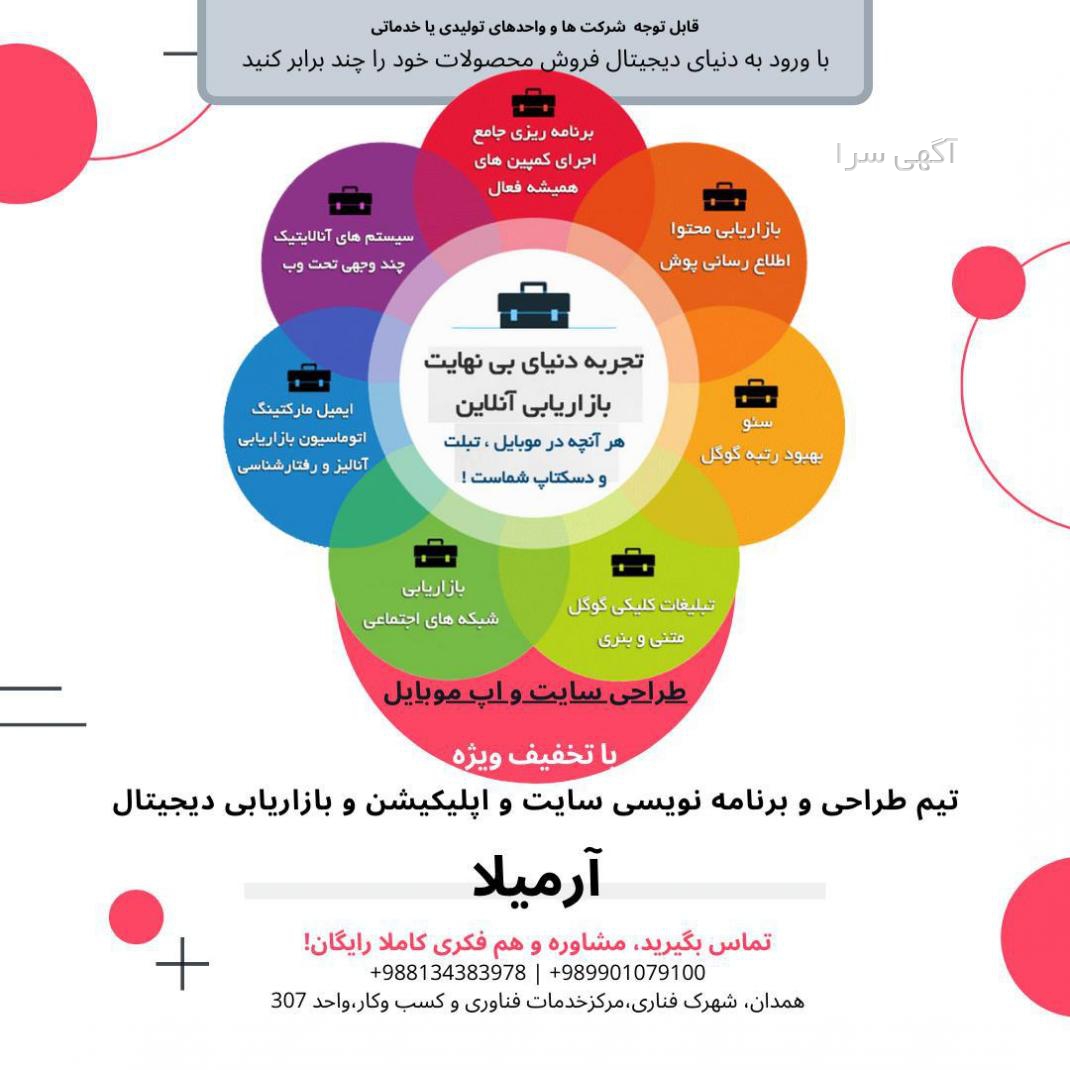 قابل توجه شرکت ها و واحدهای تولیدی یا خدماتی
با ورود به دنیای دیجیتال فروش محصولات خود را چند برابر کنید

آگهی سرا

برنامه ریزی جامع اجرای کمپین های همیشه فعال

بازاریابی محتوا
اطلاع رسانی پوش

سیستم های آنالایتیک چند وجهی تحت وب

تجربه دنیای بی نهایت بازاریابی آنلاین
هر آنچه در موبایل ، تبلت و دسکتاپ شماست !

ایمیل مارکتینگ
اتوماسیون بازاریابی
آنالیز و رفتارشناسی

سئو
بهبود رتبه گوگل

بازاریابی
شبکه های اجتماعی

تبلیغات کلیکی گوگل
متنی و بنری

طراحی سایت و اپ موبایل

با تخفیف ویژه

تیم طراحی و برنامه نویسی سایت و اپلیکیشن و بازاریابی دیجیتال

آرمیلا

تماس بگیرید، مشاوره و هم فکری کاملا رایگان!
+988134383978 | +989901079100
همدان، شهرک فناری،مرکزخدمات فناوری و کسب وکار،واحد 307